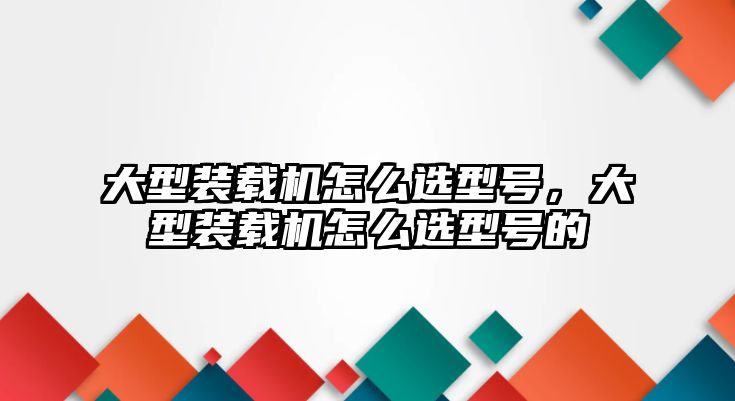 大型装载机怎么选型号，大型装载机怎么选型号的